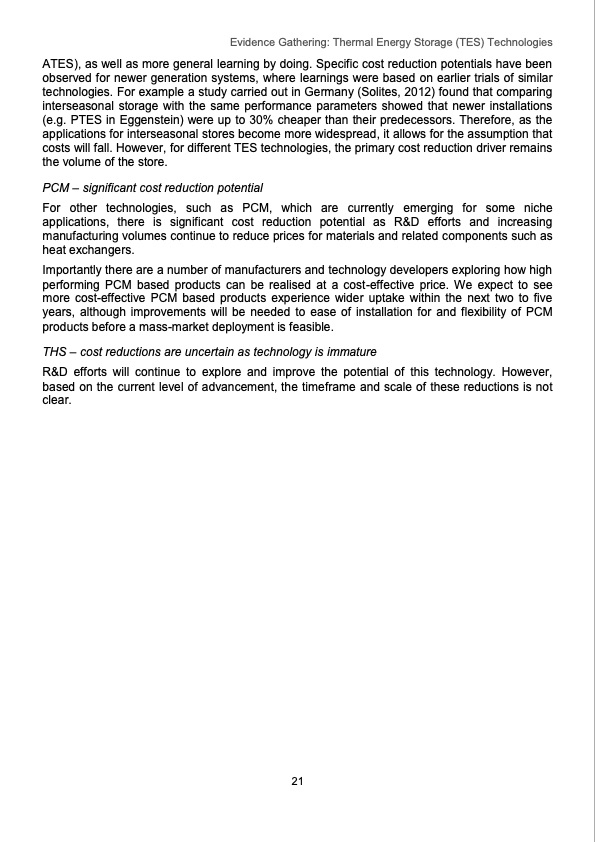 Evidence Gathering: Thermal Energy Storage (TES) Technologies

ATES), as well as more general learning by doing. Specific cost reduction potentials have been observed for newer generation systems, where learnings were based on earlier trials of similar technologies. For example a study carried out in Germany (Solites, 2012) found that comparing interseasonal storage with the same performance parameters showed that newer installations (e.g. PTES in Eggenstein) were up to 30% cheaper than their predecessors. Therefore, as the applications for interseasonal stores become more widespread, it allows for the assumption that costs will fall. However, for different TES technologies, the primary cost reduction driver remains the volume of the store.

PCM – significant cost reduction potential

For other technologies, such as PCM, which are currently emerging for some niche applications, there is significant cost reduction potential as R&D efforts and increasing manufacturing volumes continue to reduce prices for materials and related components such as heat exchangers.

Importantly there are a number of manufacturers and technology developers exploring how high performing PCM based products can be realised at a cost-effective price. We expect to see more cost-effective PCM based products experience wider uptake within the next two to five years, although improvements will be needed to ease of installation for and flexibility of PCM products before a mass-market deployment is feasible.

THS – cost reductions are uncertain as technology is immature

R&D efforts will continue to explore and improve the potential of this technology. However, based on the current level of advancement, the timeframe and scale of these reductions is not clear.

21